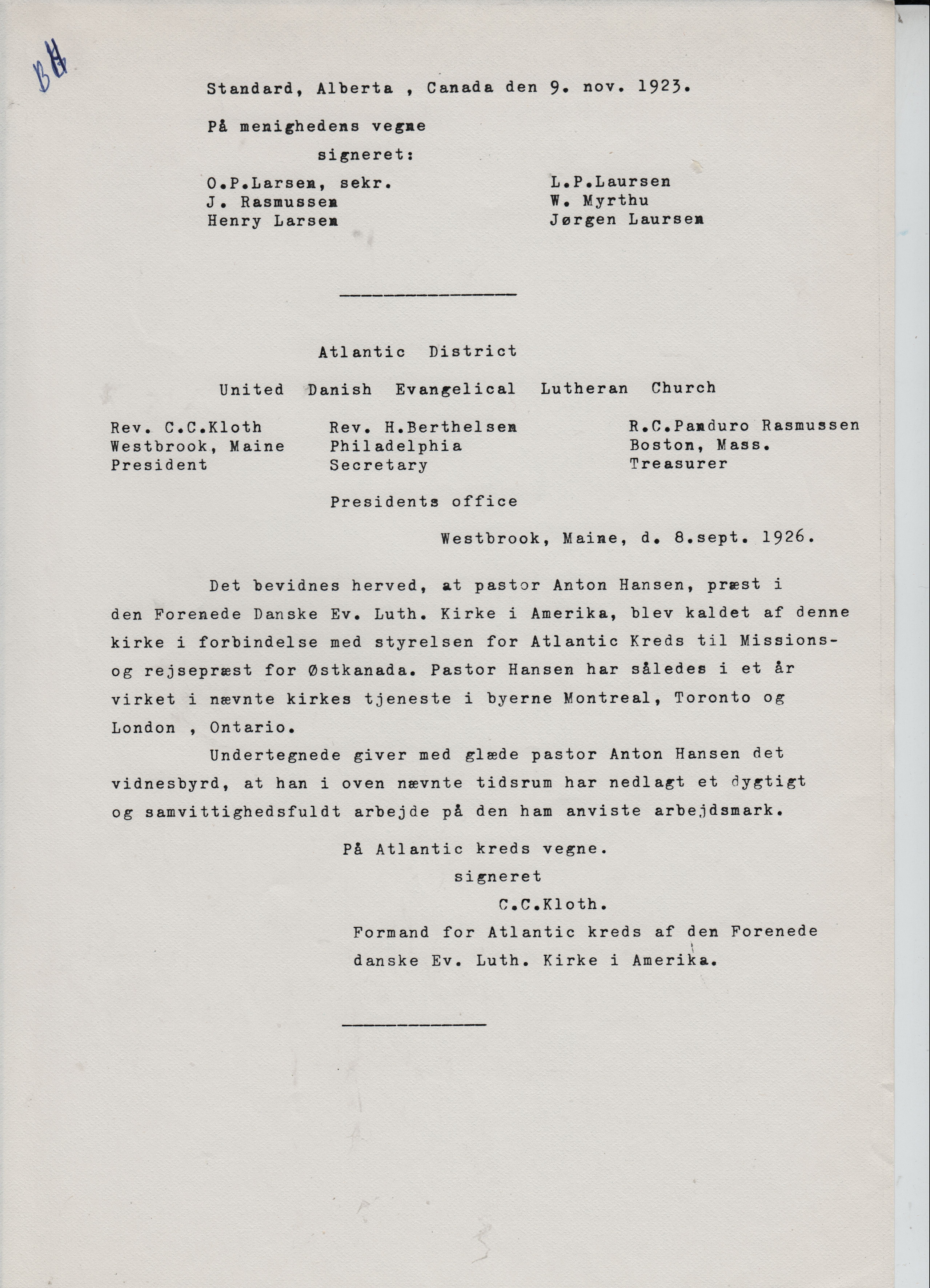 BH

Standard, Alberta , Canada den 9. nov. 1923.

På menighedens vegne

signeret:

O.P.Larsen, sekr.
J. Rasmussen
Henry Larsen

L.P.Laursen
W. Myrthu
Jørgen Laursen

Atlantic District

United Danish Evangelical Lutheran Church

Rev. C.C.Kloth
Westbrook, Maine
President

Rev. H.Berthelsen
Philadelphia
Secretary

R.C.Panduro Rasmussen
Boston, Mass.
Treasurer

Presidents office

Westbrook, Maine, d. 8.sept. 1926.

Det bevidnes herved, at pastor Anton Hansen, præst i den Forenede Danske Ev. Luth. Kirke i Amerika, blev kaldet af denne kirke i forbindelse med styrelsen for Atlantic Kreds til Missions- og rejsepræst for Østkanada. Pastor Hansen har således i et år virket i nævnte kirkes tjeneste i byerne Montreal, Toronto og London , Ontario.

Undertegnede giver med glæde pastor Anton Hansen det vidnesbyrd, at han i oven nævnte tidsrum har nedlagt et dygtigt og samvittighedsfuldt arbejde på den ham anviste arbejdsmark.

På Atlantic kreds vegne.
signeret
C.C.Kloth.
Formand for Atlantic kreds af den Forenede danske Ev. Luth. Kirke i Amerika.